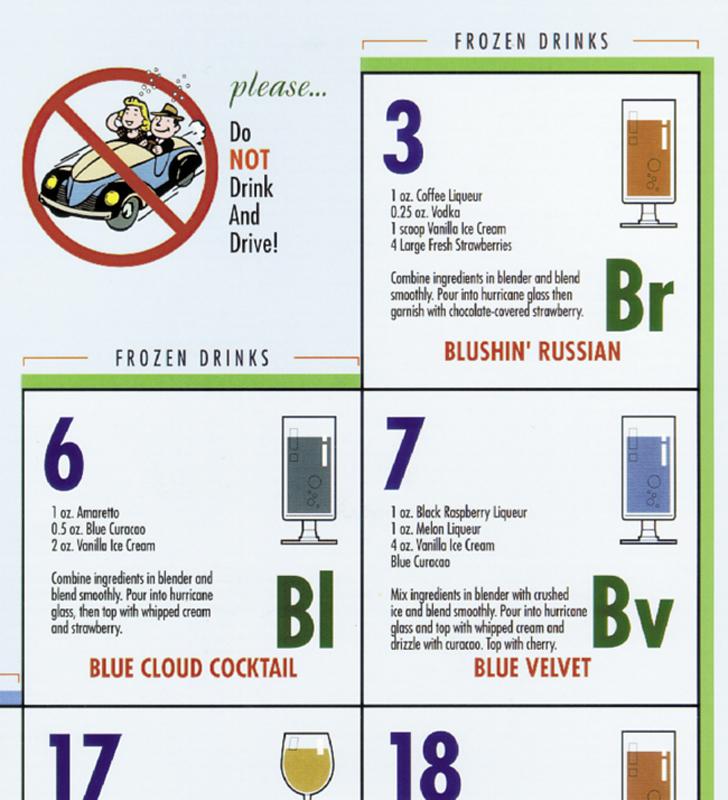 please...
Do
NOT
Drink
And
Drive!

FROZEN DRINKS

3

1 oz. Coffee Liqueur
0.25 oz. Vodka
1 scoop Vanilla Ice Cream
4 Large Fresh Strawberries

Combine ingredients in blender and blend smoothly. Pour into hurricane glass then garnish with chocolate-covered strawberry.

Br

BLUSHIN' RUSSIAN

FROZEN DRINKS

6

1 oz. Amaretto
0.5 oz. Blue Curacao
2 oz. Vanilla Ice Cream

Combine ingredients in blender and blend smoothly. Pour into hurricane glass, then top with whipped cream and strawberry.

Bl

BLUE CLOUD COCKTAIL

7

1 oz. Black Raspberry Liqueur
1 oz. Melon Liqueur
4 oz. Vanilla Ice Cream
Blue Curacao

Mix ingredients in blender with crushed ice and blend smoothly. Pour into hurricane glass and top with whipped cream and drizzle with curacao. Top with cherry.

Bv

BLUE VELVET

17

18